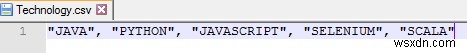 Technology.csv

1 "JAVA", "PYTHON", "JAVASCRIPT", "SELENIUM", "SCALA"

wsxdn.com